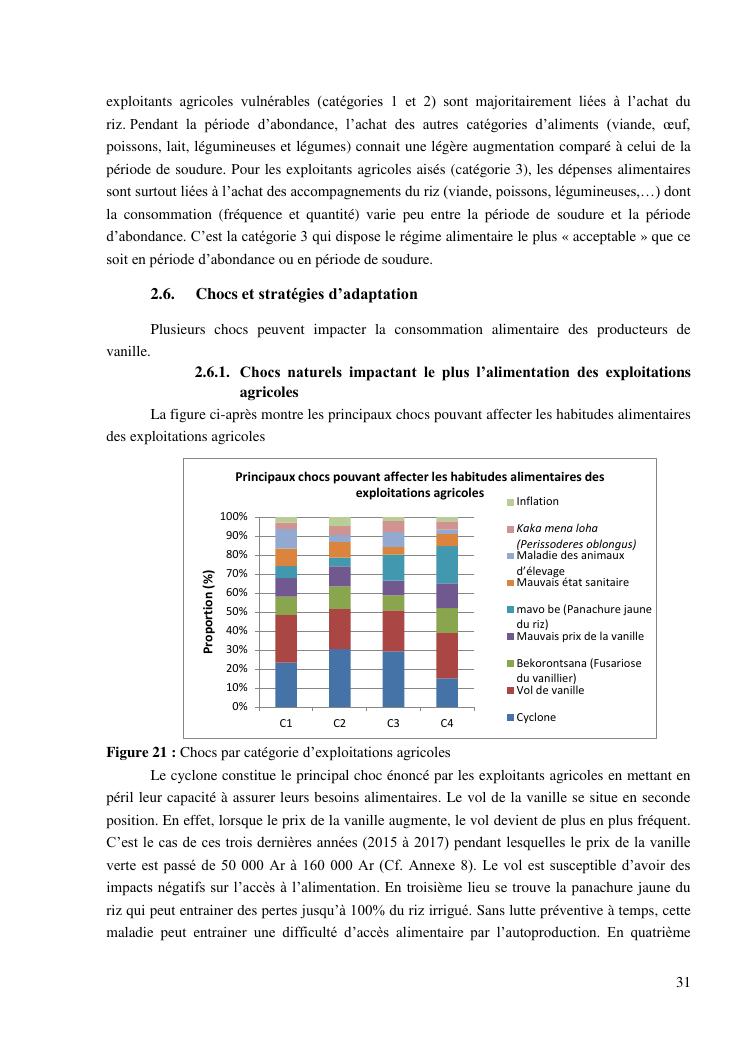 exploitants agricoles vulnérables (catégories 1 et 2) sont majoritairement liées à l'achat du riz. Pendant la période d'abondance, l'achat des autres catégories d'aliments (viande, œuf, poissons, lait, légumineuses et légumes) connait une légère augmentation comparé à celui de la période de soudure. Pour les exploitants agricoles aisés (catégorie 3), les dépenses alimentaires sont surtout liées à l'achat des accompagnements du riz (viande, poissons, légumineuses,…) dont la consommation (fréquence et quantité) varie peu entre la période de soudure et la période d'abondance. C'est la catégorie 3 qui dispose le régime alimentaire le plus « acceptable » que ce soit en période d'abondance ou en période de soudure.

2.6. Chocs et stratégies d'adaptation

Plusieurs chocs peuvent impacter la consommation alimentaire des producteurs de vanille.

2.6.1. Chocs naturels impactant le plus l'alimentation des exploitations agricoles

La figure ci-après montre les principaux chocs pouvant affecter les habitudes alimentaires des exploitations agricoles

Principaux chocs pouvant affecter les habitudes alimentaires des exploitations agricoles

Proportion (%)

100%
90%
80%
70%
60%
50%
40%
30%
20%
10%
0%

C1 C2 C3 C4

Inflation
Kaka mena loha (Perissoderes oblongus)
Maladie des animaux d'élevage
Mauvais état sanitaire
mavo be (Panachure jaune du riz)
Mauvais prix de la vanille
Bekorontsana (Fusariose du vanillier)
Vol de vanille
Cyclone

Figure 21 : Chocs par catégorie d'exploitations agricoles

Le cyclone constitue le principal choc énoncé par les exploitants agricoles en mettant en péril leur capacité à assurer leurs besoins alimentaires. Le vol de la vanille se situe en seconde position. En effet, lorsque le prix de la vanille augmente, le vol devient de plus en plus fréquent. C'est le cas de ces trois dernières années (2015 à 2017) pendant lesquelles le prix de la vanille verte est passé de 50 000 Ar à 160 000 Ar (Cf. Annexe 8). Le vol est susceptible d'avoir des impacts négatifs sur l'accès à l'alimentation. En troisième lieu se trouve la panachure jaune du riz qui peut entrainer des pertes jusqu'à 100% du riz irrigué. Sans lutte préventive à temps, cette maladie peut entrainer une difficulté d'accès alimentaire par l'autoproduction. En quatrième

31